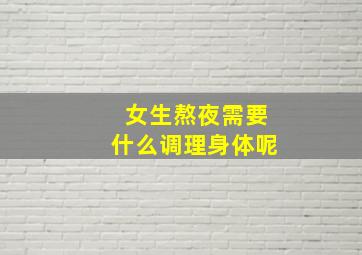 女生熬夜需要
什么调理身体呢